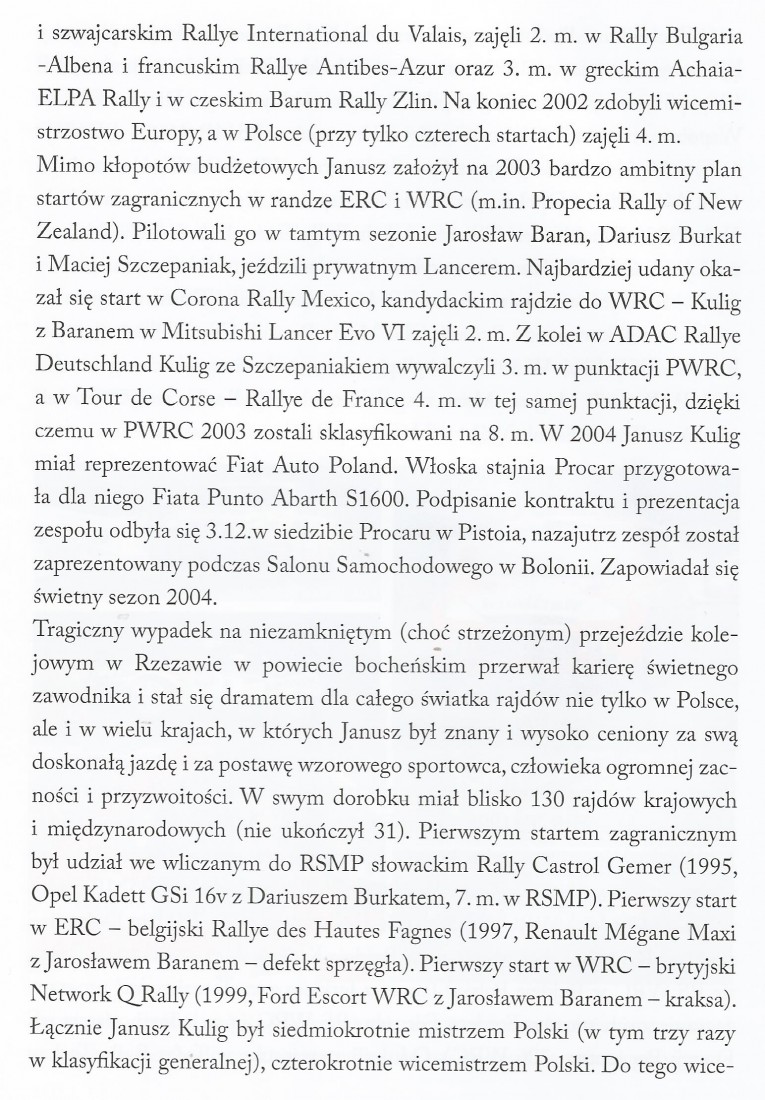 i szwajcarskim Rallye International du Valais, zajęli 2. m. w Rally Bulgaria -Albena i francuskim Rallye Antibes-Azur oraz 3. m. w greckim Achaia-ELPA Rally i w czeskim Barum Rally Zlin. Na koniec 2002 zdobyli wicemistrzostwo Europy, a w Polsce (przy tylko czterech startach) zajęli 4. m.
Mimo kłopotów budżetowych Janusz założył na 2003 bardzo ambitny plan startów zagranicznych w randze ERC i WRC (m.in. Propecia Rally of New Zealand). Pilotowali go w tamtym sezonie Jarosław Baran, Dariusz Burkat i Maciej Szczepaniak, jeździli prywatnym Lancerem. Najbardziej udany okazał się start w Corona Rally Mexico, kandydackim rajdzie do WRC – Kulig z Baranem w Mitsubishi Lancer Evo VI zajęli 2. m. Z kolei w ADAC Rallye Deutschland Kulig ze Szczepaniakiem wywalczyli 3. m. w punktacji PWRC, a w Tour de Corse – Rallye de France 4. m. w tej samej punktacji, dzięki czemu w PWRC 2003 zostali sklasyfikowani na 8. m. W 2004 Janusz Kulig miał reprezentować Fiat Auto Poland. Włoska stajnia Procar przygotowała dla niego Fiata Punto Abarth S1600. Podpisanie kontraktu i prezentacja zespołu odbyła się 3.12.w siedzibie Procaru w Pistoia, nazajutrz zespół został zaprezentowany podczas Salonu Samochodowego w Bolonii. Zapowiadał się świetny sezon 2004.
Tragiczny wypadek na niezamkniętym (choć strzeżonym) przejeździe kolejowym w Rzezawie w powiecie bocheńskim przerwał karierę świetnego zawodnika i stał się dramatem dla całego światka rajdów nie tylko w Polsce, ale i w wielu krajach, w których Janusz był znany i wysoko ceniony za swą doskonałą jazdę i za postawę wzorowego sportowca, człowieka ogromnej zacności i przyzwoitości. W swym dorobku miał blisko 130 rajdów krajowych i międzynarodowych (nie ukończył 31). Pierwszym startem zagranicznym był udział we wliczanym do RSMP słowackim Rally Castrol Gemer (1995, Opel Kadett GSi 16v z Dariuszem Burkatem, 7. m. w RSMP). Pierwszy start w ERC – belgijski Rallye des Hautes Fagnes (1997, Renault Mégane Maxi z Jarosławem Baranem – defekt sprzęgła). Pierwszy start w WRC – brytyjski Network Q Rally (1999, Ford Escort WRC z Jarosławem Baranem – kraksa). Łącznie Janusz Kulig był siedmiokrotnie mistrzem Polski (w tym trzy razy w klasyfikacji generalnej), czterokrotnie wicemistrzem Polski. Do tego wice-